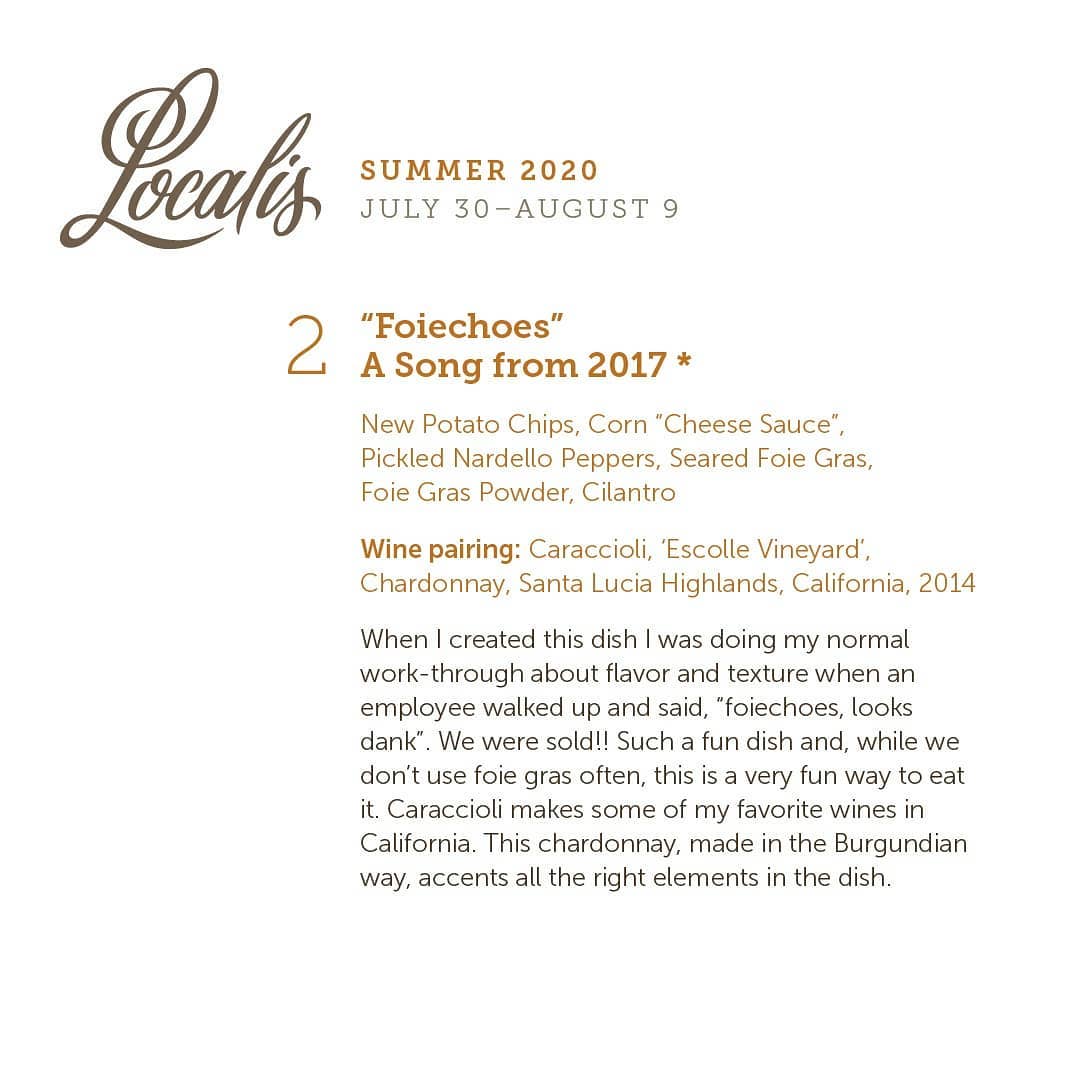 Localis

SUMMER 2020
JULY 30–AUGUST 9

2

"Foiechoes"
A Song from 2017 *

New Potato Chips, Corn "Cheese Sauce", Pickled Nardello Peppers, Seared Foie Gras, Foie Gras Powder, Cilantro

Wine pairing: Caraccioli, 'Escolle Vineyard', Chardonnay, Santa Lucia Highlands, California, 2014

When I created this dish I was doing my normal work-through about flavor and texture when an employee walked up and said, "foiechoes, looks dank". We were sold!! Such a fun dish and, while we don't use foie gras often, this is a very fun way to eat it. Caraccioli makes some of my favorite wines in California. This chardonnay, made in the Burgundian way, accents all the right elements in the dish.